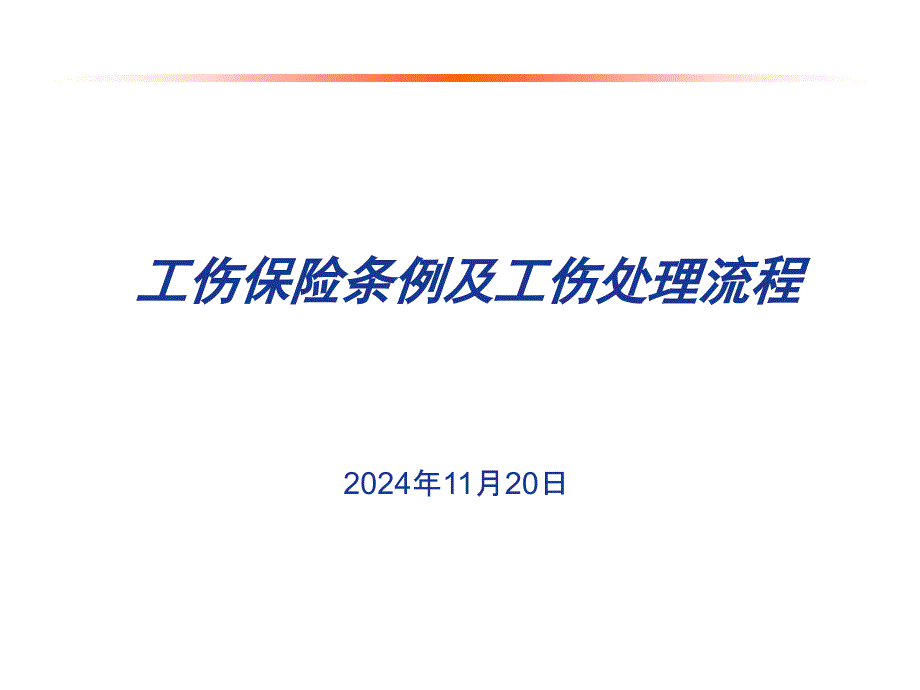 工伤保险条例及工伤处理流程

2024年11月20日